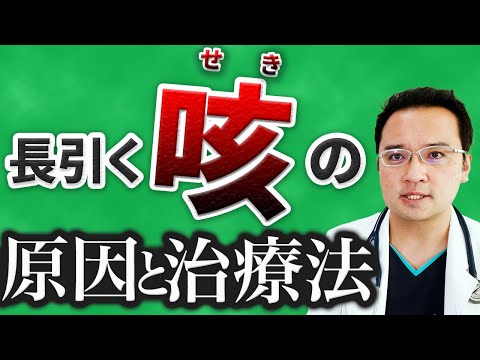 せき
長引く咳の
原因と治療法